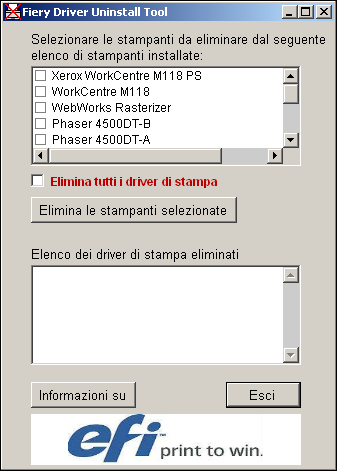 Fiery Driver Uninstall Tool

Selezionare le stampanti da eliminare dal seguente elenco di stampanti installate:

Xerox WorkCentre M118 PS
WorkCentre M118
WebWorks Rasterizer
Phaser 4500DT-B
Phaser 4500DT-A

Elimina tutti i driver di stampa

Elimina le stampanti selezionate

Elenco dei driver di stampa eliminati

Informazioni su

Esci

efi™ print to win.